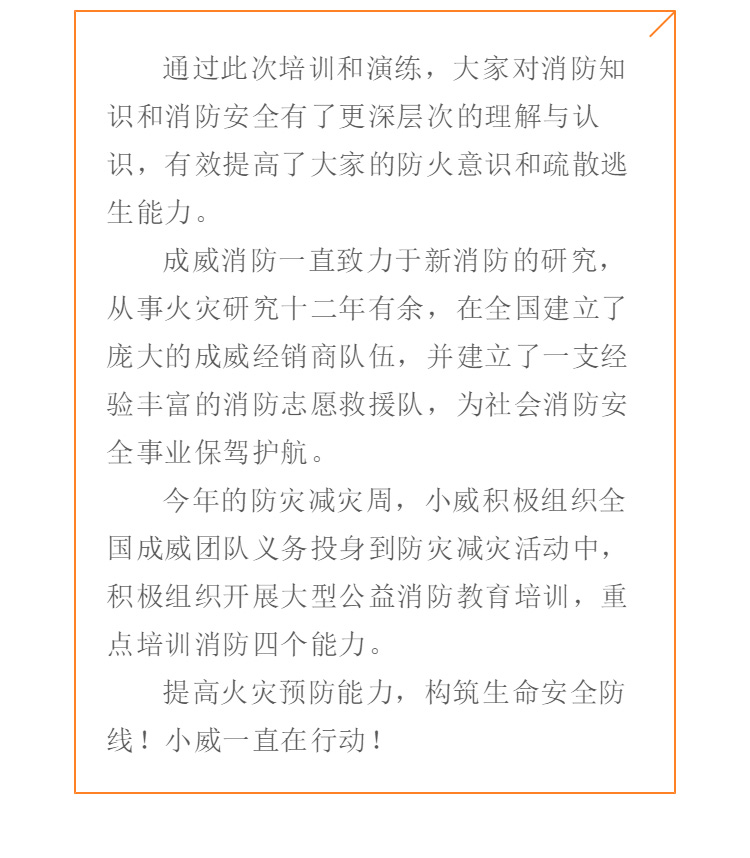 通过此次培训和演练，大家对消防知识和消防安全有了更深层次的理解与认识，有效提高了大家的防火意识和疏散逃生能力。

成威消防一直致力于新消防的研究，从事火灾研究十二年有余，在全国建立了庞大的成威经销商队伍，并建立了一支经验丰富的消防志愿救援队，为社会消防安全事业保驾护航。

今年的防灾减灾周，小威积极组织全国成威团队义务投身到防灾减灾活动中，积极组织开展大型公益消防教育培训，重点培训消防四个能力。

提高火灾预防能力，构筑生命安全防线！小威一直在行动！